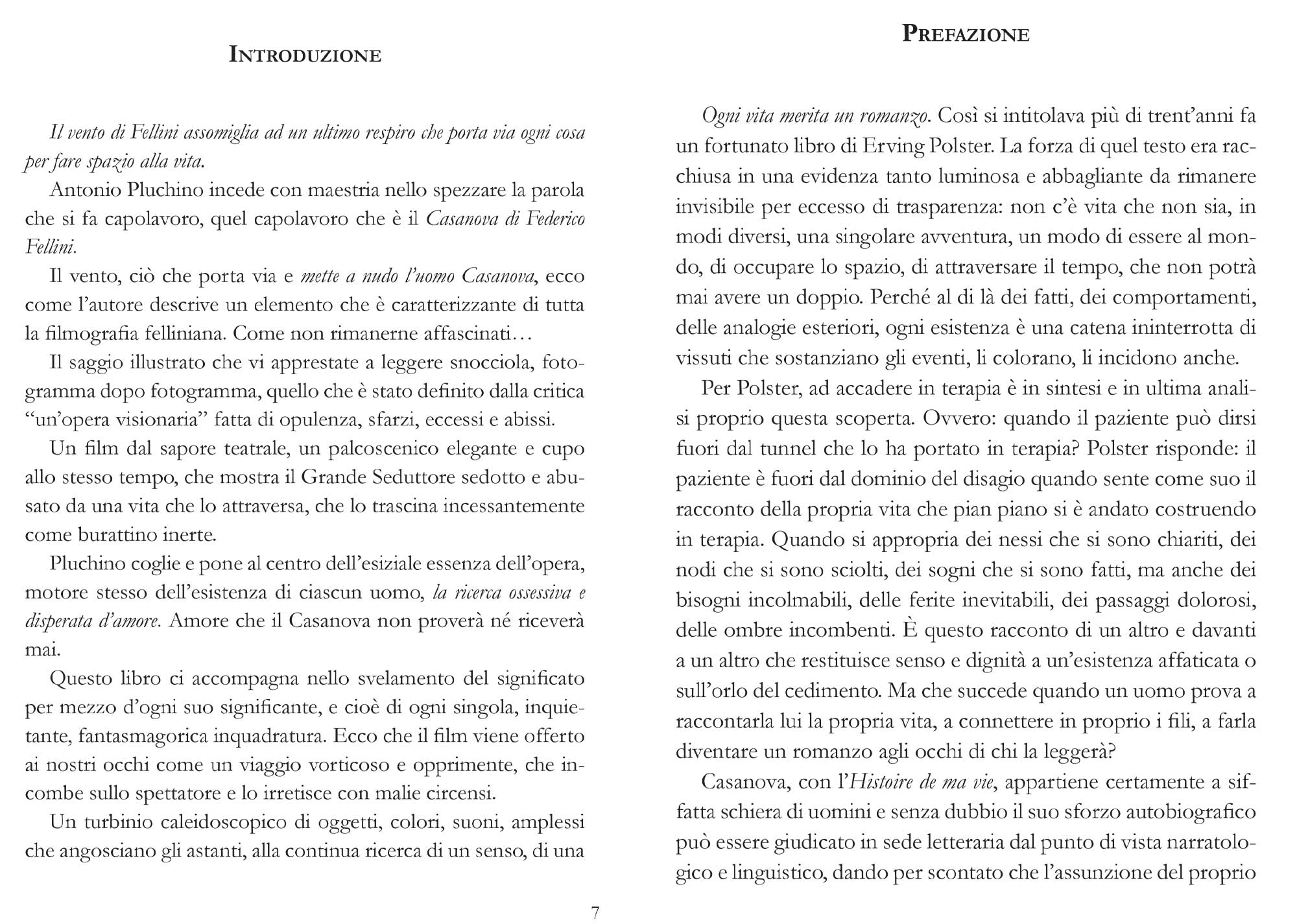 INTRODUZIONE

Il vento di Fellini assomiglia ad un ultimo respiro che porta via ogni cosa per fare spazio alla vita.

Antonio Pluchino incede con maestria nello spezzare la parola che si fa capolavoro, quel capolavoro che è il Casanova di Federico Fellini.

Il vento, ciò che porta via e mette a nudo l'uomo Casanova, ecco come l'autore descrive un elemento che è caratterizzante di tutta la filmografia felliniana. Come non rimanerne affascinati…

Il saggio illustrato che vi apprestate a leggere snocciola, fotogramma dopo fotogramma, quello che è stato definito dalla critica "un'opera visionaria" fatta di opulenza, sfarzi, eccessi e abissi.

Un film dal sapore teatrale, un palcoscenico elegante e cupo allo stesso tempo, che mostra il Grande Seduttore sedotto e abusato da una vita che lo attraversa, che lo trascina incessantemente come burattino inerte.

Pluchino coglie e pone al centro dell'esiziale essenza dell'opera, motore stesso dell'esistenza di ciascun uomo, la ricerca ossessiva e disperata d'amore. Amore che il Casanova non proverà né riceverà mai.

Questo libro ci accompagna nello svelamento del significato per mezzo d'ogni suo significante, e cioè di ogni singola, inquietante, fantasmagorica inquadratura. Ecco che il film viene offerto ai nostri occhi come un viaggio vorticoso e opprimente, che incombe sullo spettatore e lo irretisce con malie circensi.

Un turbinio caleidoscopico di oggetti, colori, suoni, amplessi che angosciano gli astanti, alla continua ricerca di un senso, di una

7

PREFAZIONE

Ogni vita merita un romanzo. Così si intitolava più di trent'anni fa un fortunato libro di Erving Polster. La forza di quel testo era racchiusa in una evidenza tanto luminosa e abbagliante da rimanere invisibile per eccesso di trasparenza: non c'è vita che non sia, in modi diversi, una singolare avventura, un modo di essere al mondo, di occupare lo spazio, di attraversare il tempo, che non potrà mai avere un doppio. Perché al di là dei fatti, dei comportamenti, delle analogie esteriori, ogni esistenza è una catena ininterrotta di vissuti che sostanziano gli eventi, li colorano, li incidono anche.

Per Polster, ad accadere in terapia è in sintesi e in ultima analisi proprio questa scoperta. Ovvero: quando il paziente può dirsi fuori dal tunnel che lo ha portato in terapia? Polster risponde: il paziente è fuori dal dominio del disagio quando sente come suo il racconto della propria vita che pian piano si è andato costruendo in terapia. Quando si appropria dei nessi che si sono chiariti, dei nodi che si sono sciolti, dei sogni che si sono fatti, ma anche dei bisogni incolmabili, delle ferite inevitabili, dei passaggi dolorosi, delle ombre incombenti. È questo racconto di un altro e davanti a un altro che restituisce senso e dignità a un'esistenza affaticata o sull'orlo del cedimento. Ma che succede quando un uomo prova a raccontarla lui la propria vita, a connettere in proprio i fili, a farla diventare un romanzo agli occhi di chi la leggerà?

Casanova, con l'Histoire de ma vie, appartiene certamente a siffatta schiera di uomini e senza dubbio il suo sforzo autobiografico può essere giudicato in sede letteraria dal punto di vista narratologico e linguistico, dando per scontato che l'assunzione del proprio